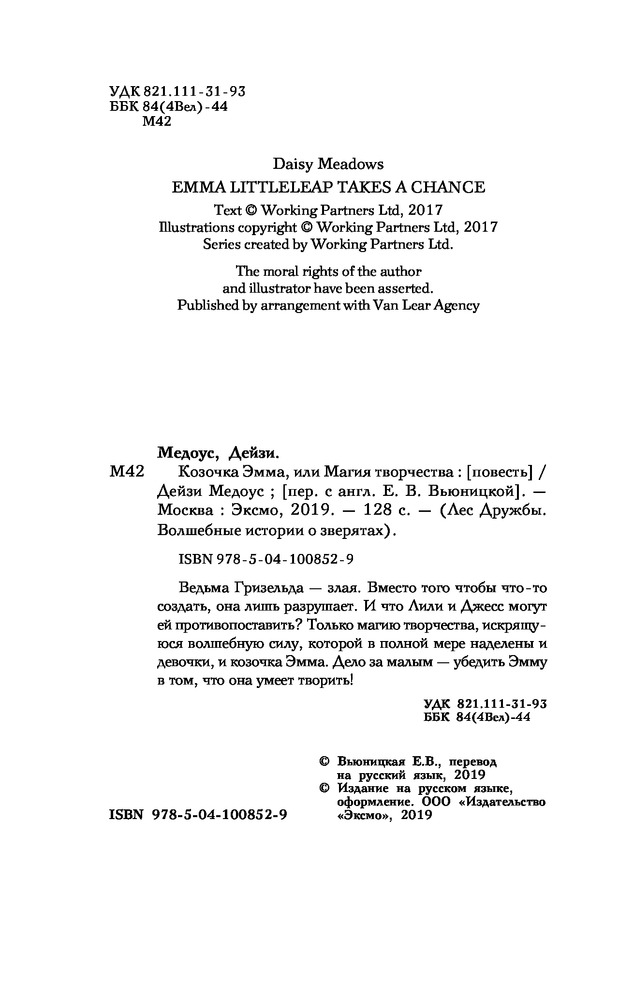 УДК 821.111-31-93
ББК 84(4Вел)-44
М42

Daisy Meadows
EMMA LITTLELEAP TAKES A CHANCE
Text © Working Partners Ltd, 2017
Illustrations copyright © Working Partners Ltd, 2017
Series created by Working Partners Ltd.

The moral rights of the author and illustrator have been asserted.
Published by arrangement with Van Lear Agency

Медоус, Дейзи.
М42 Козочка Эмма, или Магия творчества : [повесть] / Дейзи Медоус ; [пер. с англ. Е. В. Вьюницкой]. — Москва : Эксмо, 2019. — 128 с. — (Лес Дружбы. Волшебные истории о зверятах).

ISBN 978-5-04-100852-9

Ведьма Гризельда — злая. Вместо того чтобы что-то создать, она лишь разрушает. И что Лили и Джесс могут ей противопоставить? Только магию творчества, искрящуюся волшебную силу, которой в полной мере наделены и девочки, и козочка Эмма. Дело за малым — убедить Эмму в том, что она умеет творить!

УДК 821.111-31-93
ББК 84(4Вел)-44

© Вьюницкая Е.В., перевод на русский язык, 2019
© Издание на русском языке, оформление. ООО «Издательство «Эксмо», 2019

ISBN 978-5-04-100852-9